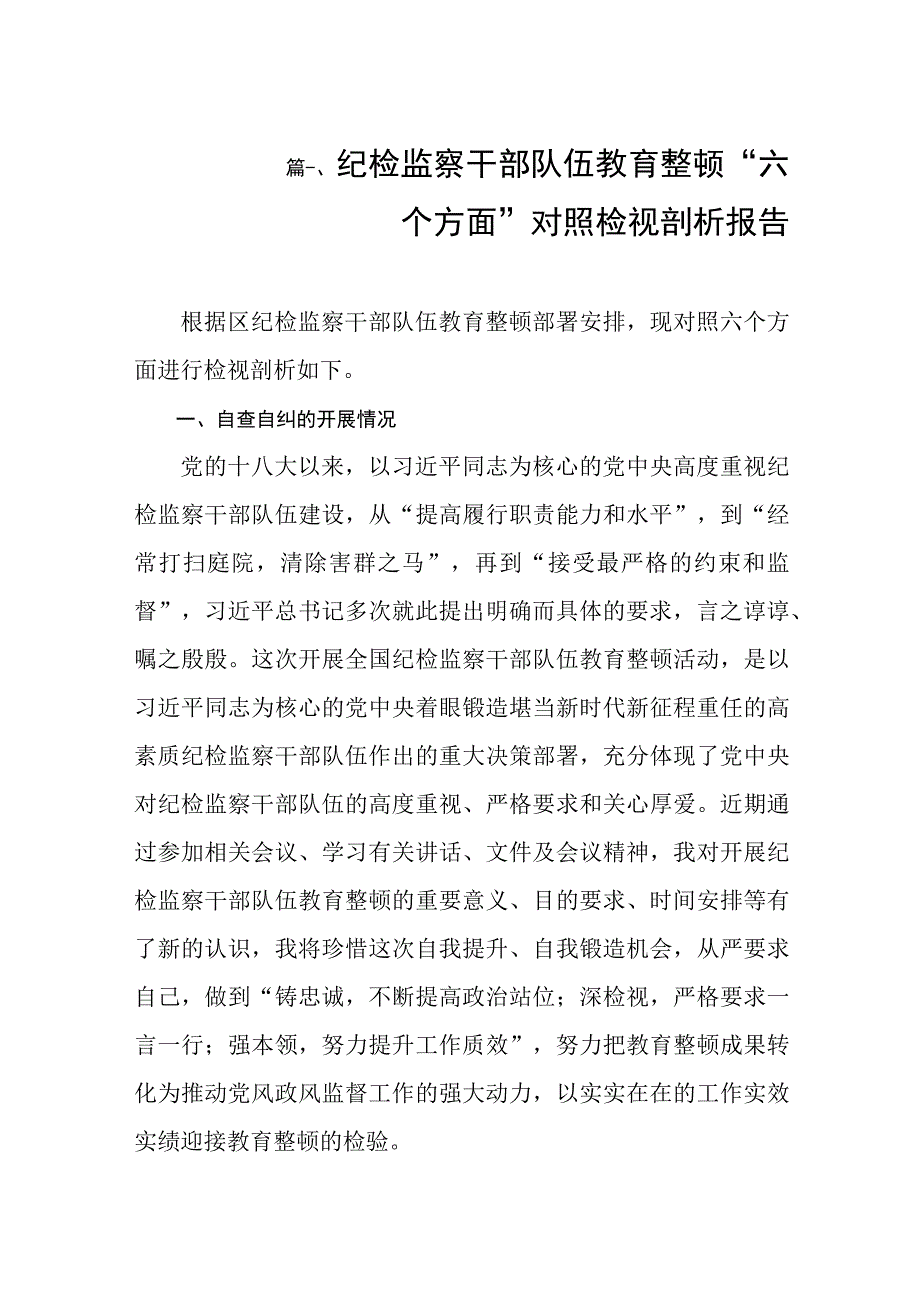 篇一、纪检监察干部队伍教育整顿“六个方面”对照检视剖析报告

根据区纪检监察干部队伍教育整顿部署安排，现对照六个方面进行检视剖析如下。

一、自查自纠的开展情况

党的十八大以来，以习近平同志为核心的党中央高度重视纪检监察干部队伍建设，从“提高履行职责能力和水平”，到“经常打扫庭院，清除害群之马”，再到“接受最严格的约束和监督”，习近平总书记多次就此提出明确而具体的要求，言之谆谆、嘱之殷殷。这次开展全国纪检监察干部队伍教育整顿活动，是以习近平同志为核心的党中央着眼锻造堪当新时代新征程重任的高素质纪检监察干部队伍作出的重大决策部署，充分体现了党中央对纪检监察干部队伍的高度重视、严格要求和关心厚爱。近期通过参加相关会议、学习有关讲话、文件及会议精神，我对开展纪检监察干部队伍教育整顿的重要意义、目的要求、时间安排等有了新的认识，我将珍惜这次自我提升、自我锻造机会，从严要求自己，做到“铸忠诚，不断提高政治站位；深检视，严格要求一言一行；强本领，努力提升工作质效”，努力把教育整顿成果转化为推动党风政风监督工作的强大动力，以实实在在的工作实效实绩迎接教育整顿的检验。